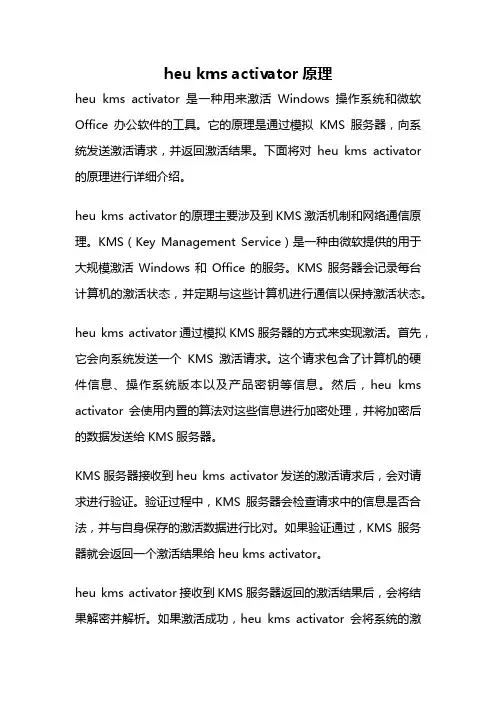 heu kms activator 原理

heu kms activator 是一种用来激活 Windows 操作系统和微软 Office 办公软件的工具。它的原理是通过模拟 KMS 服务器，向系统发送激活请求，并返回激活结果。下面将对 heu kms activator 的原理进行详细介绍。

heu kms activator 的原理主要涉及到 KMS 激活机制和网络通信原理。KMS（Key Management Service）是一种由微软提供的用于大规模激活 Windows 和 Office 的服务。KMS 服务器会记录每台计算机的激活状态，并定期与这些计算机进行通信以保持激活状态。

heu kms activator 通过模拟 KMS 服务器的方式来实现激活。首先，它会向系统发送一个 KMS 激活请求。这个请求包含了计算机的硬件信息、操作系统版本以及产品密钥等信息。然后，heu kms activator 会使用内置的算法对这些信息进行加密处理，并将加密后的数据发送给 KMS 服务器。

KMS 服务器接收到 heu kms activator 发送的激活请求后，会对请求进行验证。验证过程中，KMS 服务器会检查请求中的信息是否合法，并与自身保存的激活数据进行比对。如果验证通过，KMS 服务器就会返回一个激活结果给 heu kms activator。

heu kms activator 接收到 KMS 服务器返回的激活结果后，会将结果解密并解析。如果激活成功，heu kms activator 会将系统的激